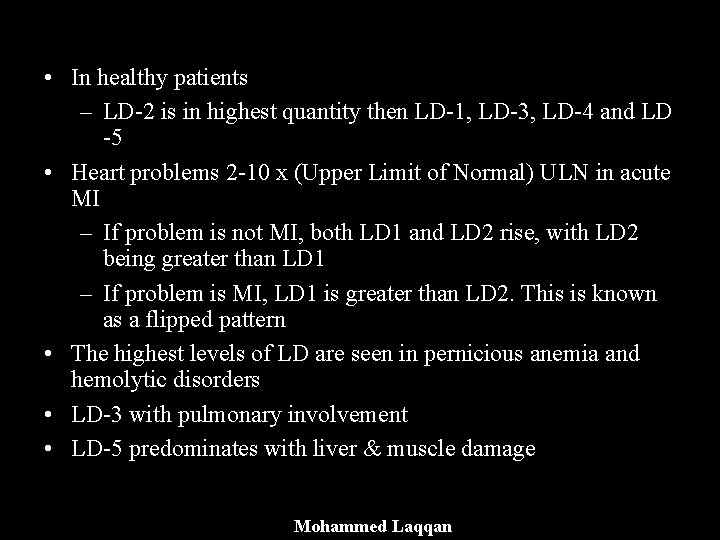 • In healthy patients
– LD-2 is in highest quantity then LD-1, LD-3, LD-4 and LD -5

• Heart problems 2-10 x (Upper Limit of Normal) ULN in acute MI
– If problem is not MI, both LD1 and LD2 rise, with LD2 being greater than LD1
– If problem is MI, LD1 is greater than LD2. This is known as a flipped pattern

• The highest levels of LD are seen in pernicious anemia and hemolytic disorders

• LD-3 with pulmonary involvement

• LD-5 predominates with liver & muscle damage

Mohammed Laqqan